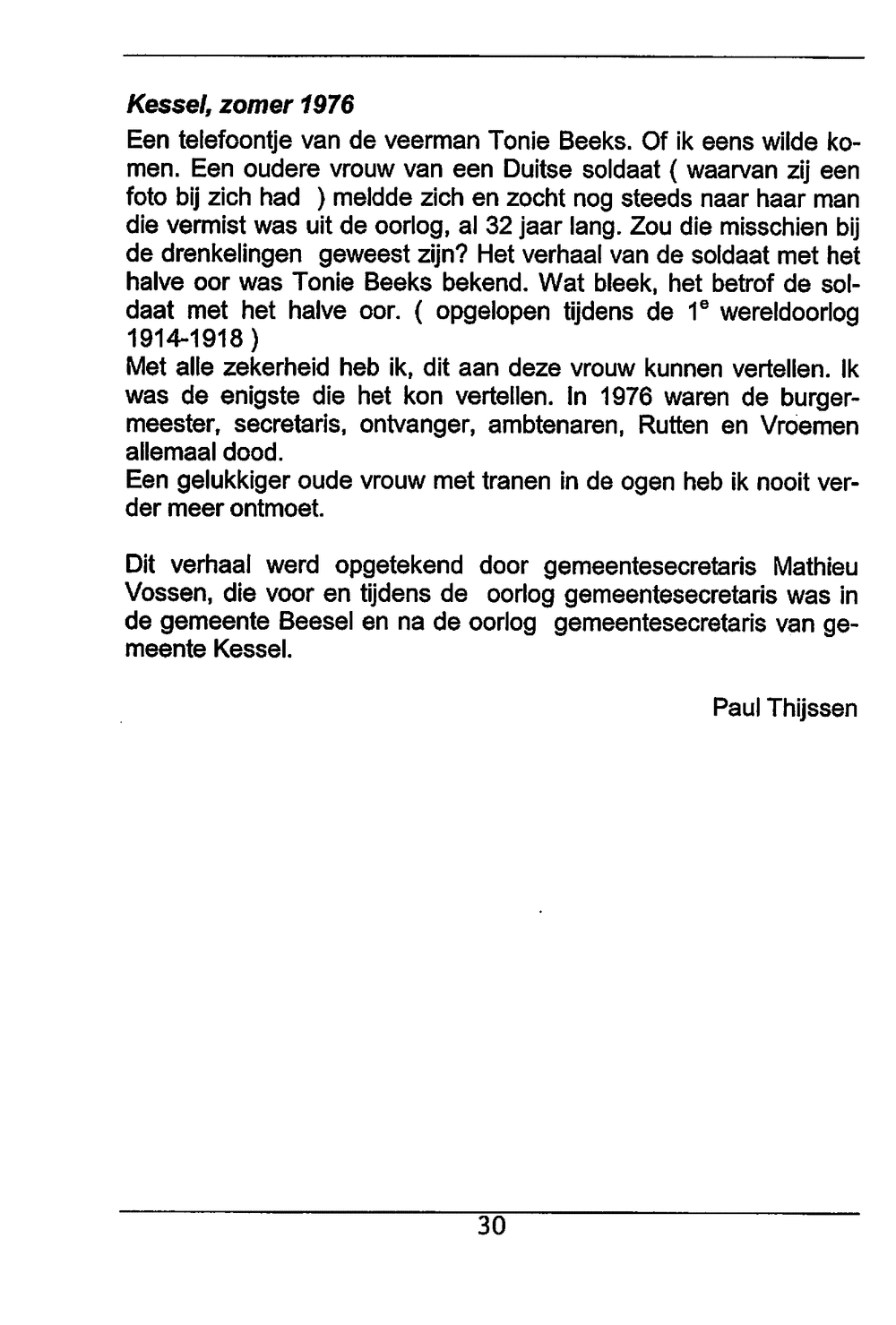 Kessel, zomer 1976

Een telefoontje van de veerman Tonie Beeks. Of ik eens wilde komen. Een oudere vrouw van een Duitse soldaat ( waarvan zij een foto bij zich had ) meldde zich en zocht nog steeds naar haar man die vermist was uit de oorlog, al 32 jaar lang. Zou die misschien bij de drenkelingen geweest zijn? Het verhaal van de soldaat met het halve oor was Tonie Beeks bekend. Wat bleek, het betrof de soldaat met het halve oor. ( opgelopen tijdens de 1$^e$ wereldoorlog 1914-1918 )
Met alle zekerheid heb ik, dit aan deze vrouw kunnen vertellen. Ik was de enigste die het kon vertellen. In 1976 waren de burgermeester, secretaris, ontvanger, ambtenaren, Rutten en Vroemen allemaal dood.
Een gelukkiger oude vrouw met tranen in de ogen heb ik nooit verder meer ontmoet.

Dit verhaal werd opgetekend door gemeentesecretaris Mathieu Vossen, die voor en tijdens de oorlog gemeentesecretaris was in de gemeente Beesel en na de oorlog gemeentesecretaris van gemeente Kessel.

Paul Thijssen

30